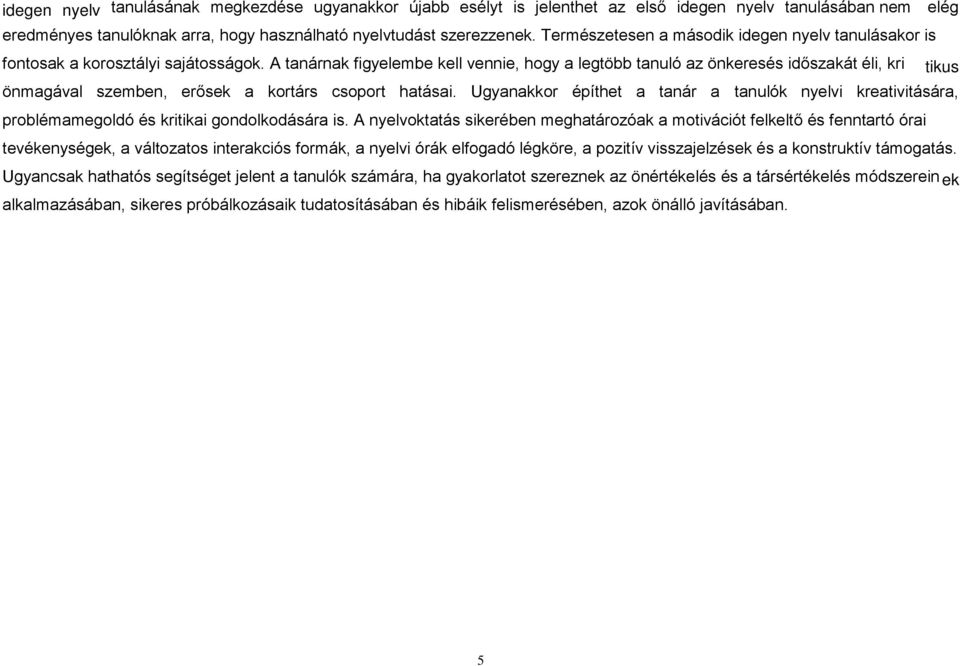 idegen nyelv tanulásának megkezdése ugyanakkor újabb esélyt is jelenthet az első idegen nyelv tanulásában nem elég eredményes tanulóknak arra, hogy használható nyelvtudást szerezzenek. Természetesen a második idegen nyelv tanulásakor is fontosak a korosztályi sajátosságok. A tanárnak figyelembe kell vennie, hogy a legtöbb tanuló az önkeresés időszakát éli, kri tikus önmagával szemben, erősek a kortárs csoport hatásai. Ugyanakkor építhet a tanár a tanulók nyelvi kreativitására, problémamegoldó és kritikai gondolkodására is. A nyelvoktatás sikerében meghatározóak a motivációt felkeltő és fenntartó órai tevékenységek, a változatos interakciós formák, a nyelvi órák elfogadó légköre, a pozitív visszajelzések és a konstruktív támogatás. Ugyancsak hathatós segítséget jelent a tanulók számára, ha gyakorlatot szereznek az önértékelés és a társértékelés módszerein ek alkalmazásában, sikeres próbálkozásaik tudatosításában és hibáik felismerésében, azok önálló javításában.

5